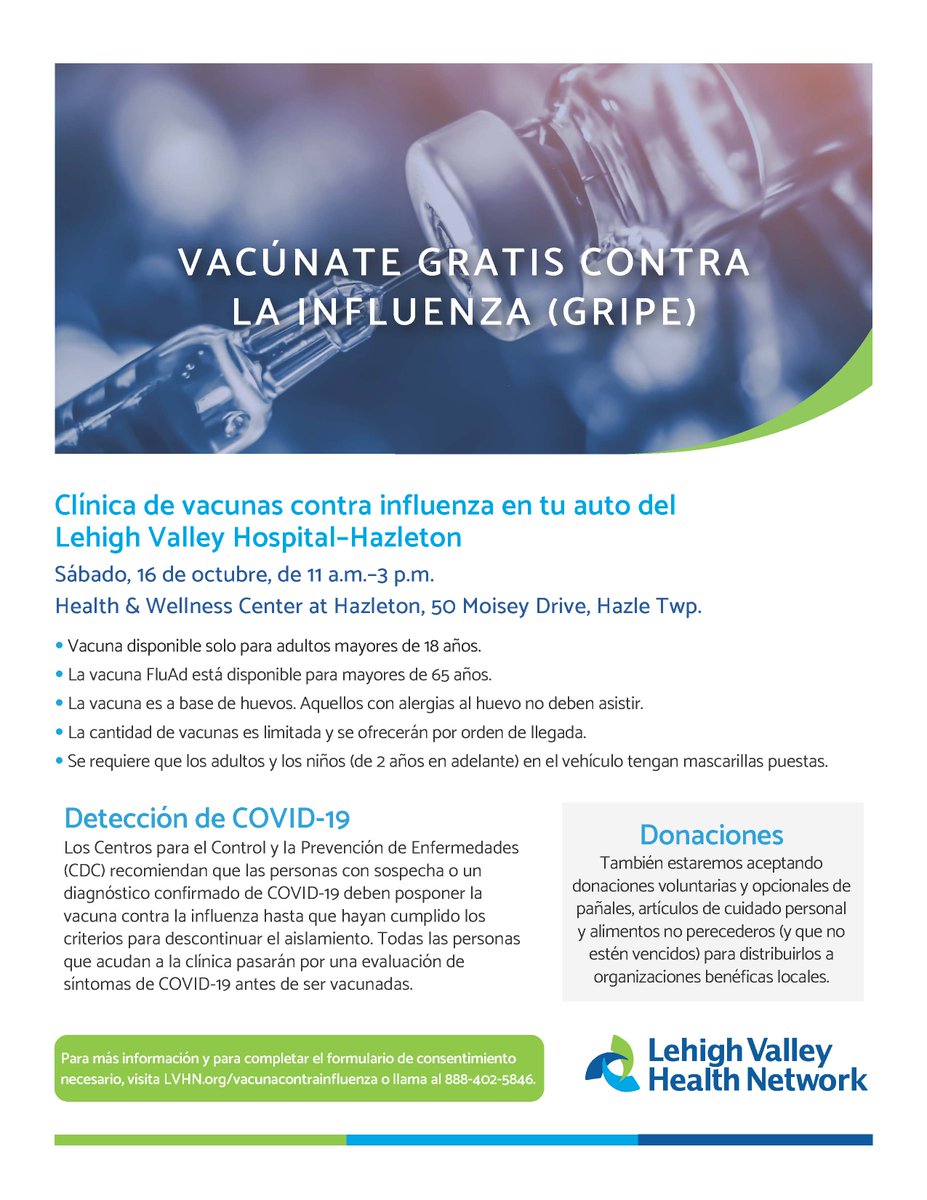 VACÚNATE GRATIS CONTRA LA INFLUENZA (GRIPE)

Clínica de vacunas contra influenza en tu auto del Lehigh Valley Hospital–Hazleton

Sábado, 16 de octubre, de 11 a.m.–3 p.m.

Health & Wellness Center at Hazleton, 50 Moisey Drive, Hazle Twp.

• Vacuna disponible solo para adultos mayores de 18 años.
• La vacuna FluAd está disponible para mayores de 65 años.
• La vacuna es a base de huevos. Aquellos con alergias al huevo no deben asistir.
• La cantidad de vacunas es limitada y se ofrecerán por orden de llegada.
• Se requiere que los adultos y los niños (de 2 años en adelante) en el vehículo tengan mascarillas puestas.

Detección de COVID-19

Los Centros para el Control y la Prevención de Enfermedades (CDC) recomiendan que las personas con sospecha o un diagnóstico confirmado de COVID-19 deben posponer la vacuna contra la influenza hasta que hayan cumplido los criterios para descontinuar el aislamiento. Todas las personas que acudan a la clínica pasarán por una evaluación de síntomas de COVID-19 antes de ser vacunadas.

Donaciones

También estaremos aceptando donaciones voluntarias y opcionales de pañales, artículos de cuidado personal y alimentos no perecederos (y que no estén vencidos) para distribuirlos a organizaciones benéficas locales.

Para más información y para completar el formulario de consentimiento necesario, visita LVHN.org/vacunacontrainfluenza o llama al 888-402-5846.

Lehigh Valley Health Network